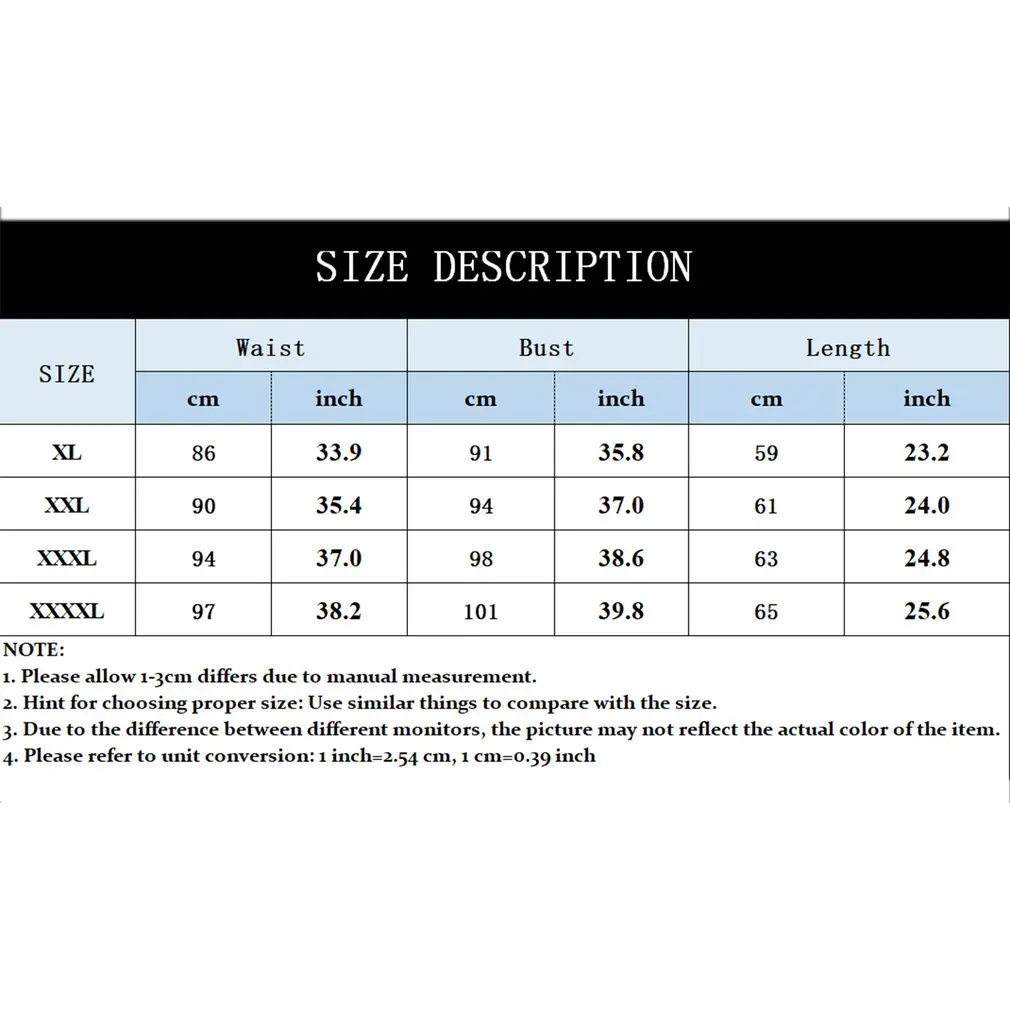 SIZE DESCRIPTION

| SIZE | Waist cm | Waist inch | Bust cm | Bust inch | Length cm | Length inch |
|---|---|---|---|---|---|---|
| XL | 86 | 33.9 | 91 | 35.8 | 59 | 23.2 |
| XXL | 90 | 35.4 | 94 | 37.0 | 61 | 24.0 |
| XXXL | 94 | 37.0 | 98 | 38.6 | 63 | 24.8 |
| XXXXL | 97 | 38.2 | 101 | 39.8 | 65 | 25.6 |

NOTE:
1. Please allow 1-3cm differs due to manual measurement.
2. Hint for choosing proper size: Use similar things to compare with the size.
3. Due to the difference between different monitors, the picture may not reflect the actual color of the item.
4. Please refer to unit conversion: 1 inch=2.54 cm, 1 cm=0.39 inch